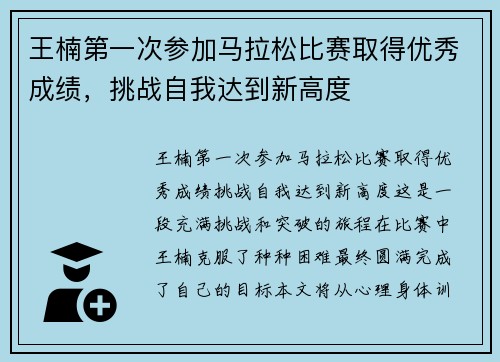 王楠第一次参加马拉松比赛取得优秀成绩，挑战自我达到新高度

王楠第一次参加马拉松比赛取得优秀成绩挑战自我达到新高度这是一段充满挑战和突破的旅程在比赛中王楠克服了种种困难最终圆满完成了自己的目标本文将从心理身体训